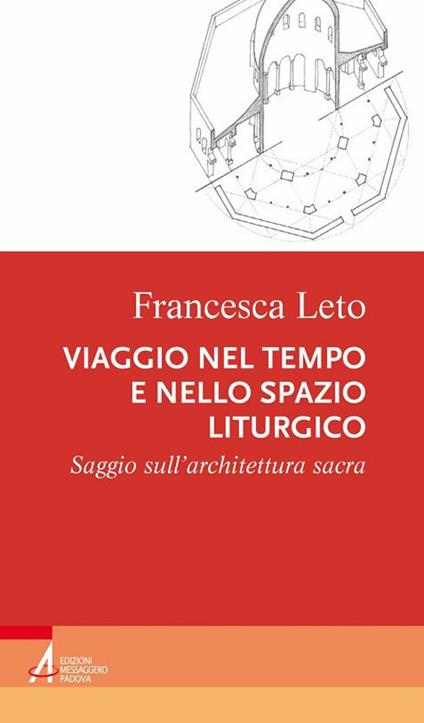 Francesca Leto

VIAGGIO NEL TEMPO E NELLO SPAZIO LITURGICO

Saggio sull'architettura sacra

EDIZIONI MESSAGGERO PADOVA